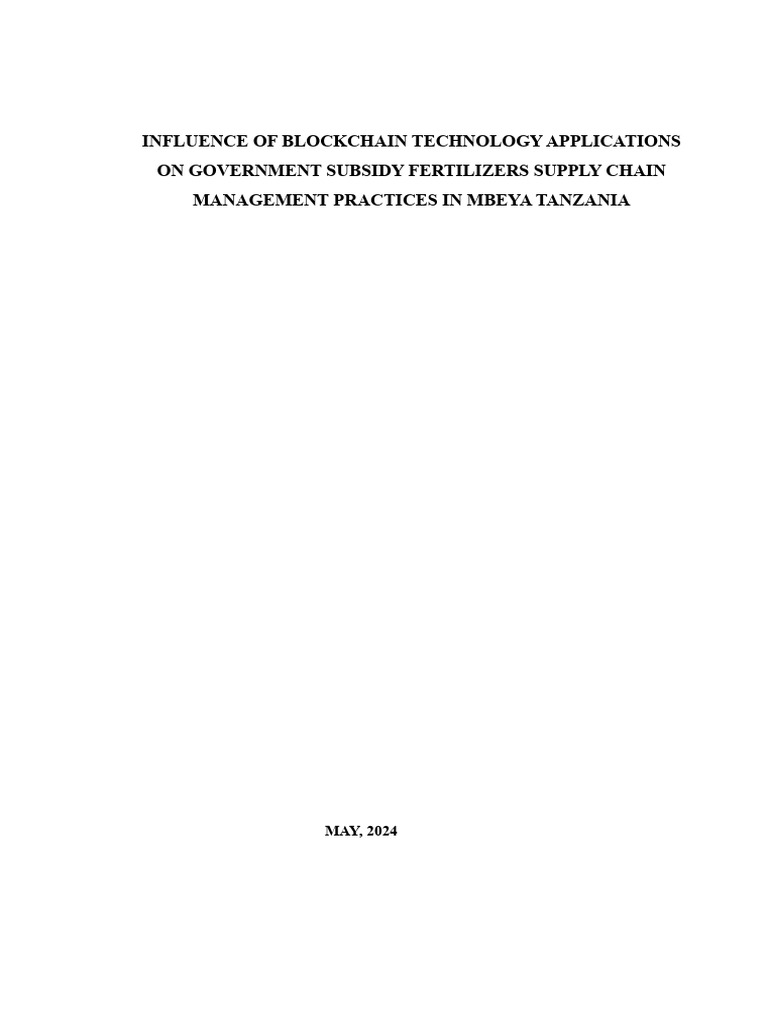 INFLUENCE OF BLOCKCHAIN TECHNOLOGY APPLICATIONS ON GOVERNMENT SUBSIDY FERTILIZERS SUPPLY CHAIN MANAGEMENT PRACTICES IN MBEYA TANZANIA

MAY, 2024